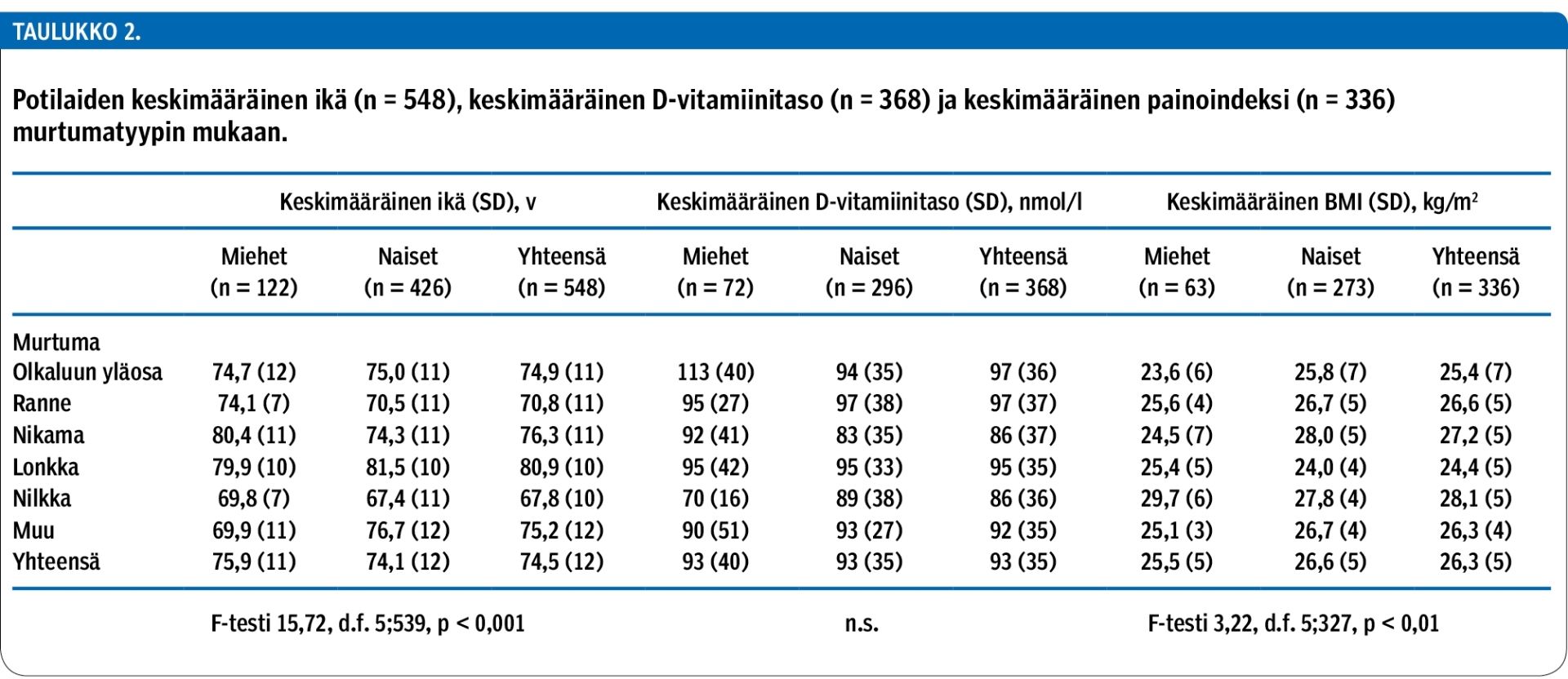 TAULUKKO 2.

Potilaiden keskimääräinen ikä (n = 548), keskimääräinen D-vitamiinitaso (n = 368) ja keskimääräinen painoindeksi (n = 336) murtumatyypin mukaan.

| | Keskimääräinen ikä (SD), v | | | Keskimääräinen D-vitamiinitaso (SD), nmol/l | | | Keskimääräinen BMI (SD), kg/m$^2$ | | |
|---|---|---|---|---|---|---|---|---|---|
| | Miehet (n = 122) | Naiset (n = 426) | Yhteensä (n = 548) | Miehet (n = 72) | Naiset (n = 296) | Yhteensä (n = 368) | Miehet (n = 63) | Naiset (n = 273) | Yhteensä (n = 336) |
| Murtuma | | | | | | | | | |
| Olkaluun yläosa | 74,7 (12) | 75,0 (11) | 74,9 (11) | 113 (40) | 94 (35) | 97 (36) | 23,6 (6) | 25,8 (7) | 25,4 (7) |
| Ranne | 74,1 (7) | 70,5 (11) | 70,8 (11) | 95 (27) | 97 (38) | 97 (37) | 25,6 (4) | 26,7 (5) | 26,6 (5) |
| Nikama | 80,4 (11) | 74,3 (11) | 76,3 (11) | 92 (41) | 83 (35) | 86 (37) | 24,5 (7) | 28,0 (5) | 27,2 (5) |
| Lonkka | 79,9 (10) | 81,5 (10) | 80,9 (10) | 95 (42) | 95 (33) | 95 (35) | 25,4 (5) | 24,0 (4) | 24,4 (5) |
| Nilkka | 69,8 (7) | 67,4 (11) | 67,8 (10) | 70 (16) | 89 (38) | 86 (36) | 29,7 (6) | 27,8 (4) | 28,1 (5) |
| Muu | 69,9 (11) | 76,7 (12) | 75,2 (12) | 90 (51) | 93 (27) | 92 (35) | 25,1 (3) | 26,7 (4) | 26,3 (4) |
| Yhteensä | 75,9 (11) | 74,1 (12) | 74,5 (12) | 93 (40) | 93 (35) | 93 (35) | 25,5 (5) | 26,6 (5) | 26,3 (5) |
| | F-testi 15,72, d.f. 5;539, p < 0,001 | | | n.s. | | | F-testi 3,22, d.f. 5;327, p < 0,01 | | |